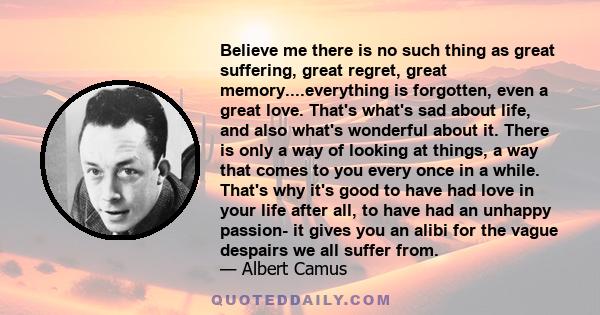 Believe me there is no such thing as great suffering, great regret, great memory....everything is forgotten, even a great love. That's what's sad about life, and also what's wonderful about it. There is only a way of looking at things, a way that comes to you every once in a while. That's why it's good to have had love in your life after all, to have had an unhappy passion- it gives you an alibi for the vague despairs we all suffer from.
— Albert Camus

QUOTEDDAILY.COM